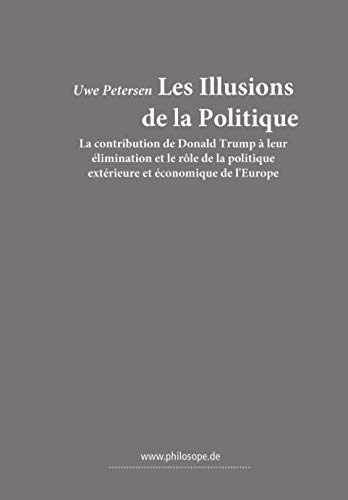 Uwe Petersen Les Illusions de la Politique

La contribution de Donald Trump à leur élimination et le rôle de la politique extérieure et économique de l'Europe

www.philosope.de